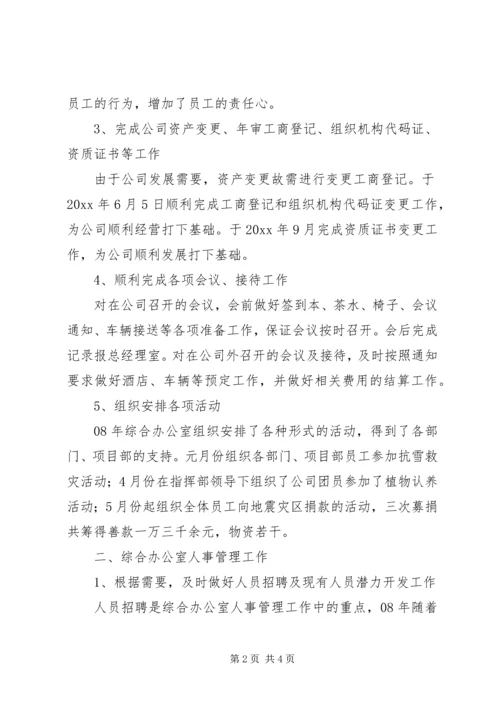 员工的行为，增加了员工的责任心。

3、完成公司资产变更、年审工商登记、组织机构代码证、资质证书等工作

由于公司发展需要，资产变更故需进行变更工商登记。于20xx年6月5日顺利完成工商登记和组织机构代码证变更工作，为公司顺利经营打下基础。于20xx年9月完成资质证书变更工作，为公司顺利发展打下基础。

4、顺利完成各项会议、接待工作

对在公司召开的会议，会前做好签到本、茶水、椅子、会议通知、车辆接送等各项准备工作，保证会议按时召开。会后完成记录报总经理室。对在公司外召开的会议及接待，及时按照通知要求做好酒店、车辆等预定工作，并做好相关费用的结算工作。

5、组织安排各项活动

08年综合办公室组织安排了各种形式的活动，得到了各部门、项目部的支持。元月份组织各部门、项目部员工参加抗雪救灾活动；4月份在指挥部领导下组织了公司团员参加了植物认养活动；5月份起组织全体员工向地震灾区捐款的活动，三次募捐共筹得善款一万三千余元，物资若干。

二、综合办公室人事管理工作

1、根据需要，及时做好人员招聘及现有人员潜力开发工作

人员招聘是综合办公室人事管理工作中的重点，08年随着

第2页 共4页